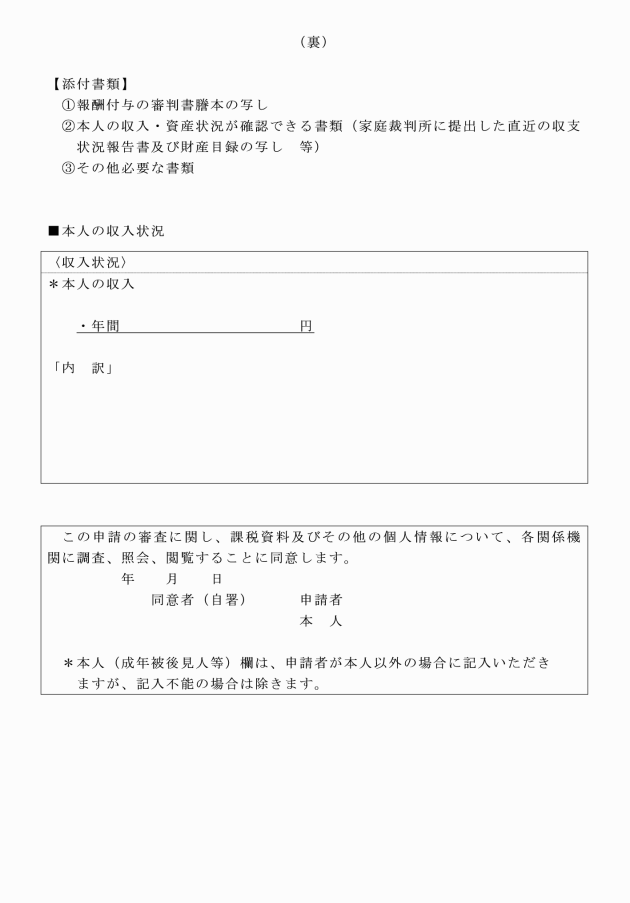 （裏）

【添付書類】
①報酬付与の審判書謄本の写し
②本人の収入・資産状況が確認できる書類（家庭裁判所に提出した直近の収支状況報告書及び財産目録の写し　等）
③その他必要な書類

■本人の収入状況

〈収入状況〉
＊本人の収入

・年間　　　　　　　　　　　円

「内　訳」

この申請の審査に関し、課税資料及びその他の個人情報について、各関係機関に調査、照会、閲覧することに同意します。
年　　月　　日
同意者（自署）　　　申請者
本　人

＊本人（成年被後見人等）欄は、申請者が本人以外の場合に記入いただきますが、記入不能の場合は除きます。